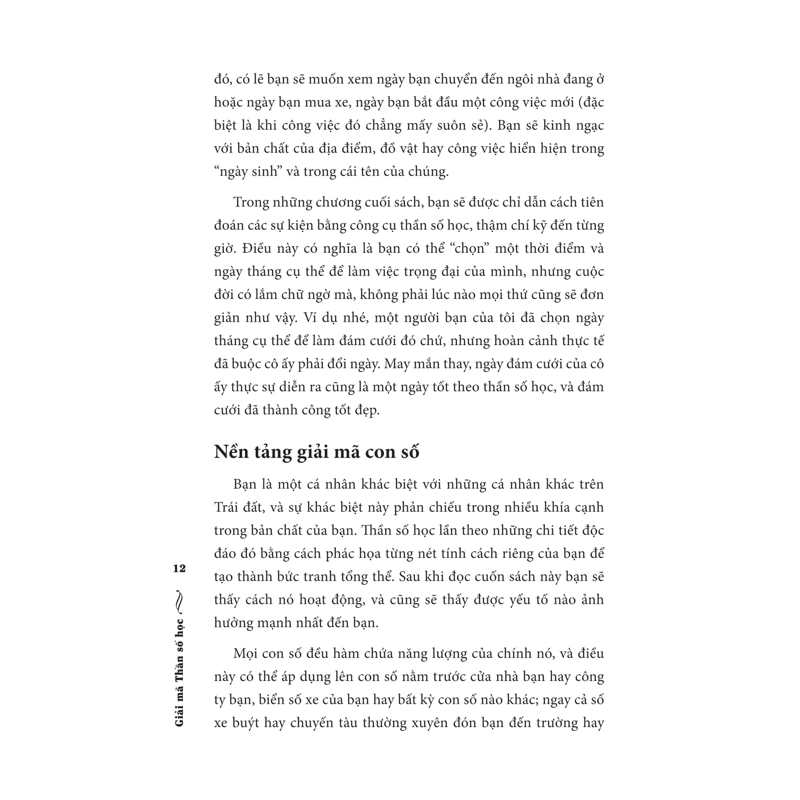 đó, có lẽ bạn sẽ muốn xem ngày bạn chuyển đến ngôi nhà đang ở hoặc ngày bạn mua xe, ngày bạn bắt đầu một công việc mới (đặc biệt là khi công việc đó chẳng mấy suôn sẻ). Bạn sẽ kinh ngạc với bản chất của địa điểm, đồ vật hay công việc hiển hiện trong "ngày sinh" và trong cái tên của chúng.

Trong những chương cuối sách, bạn sẽ được chỉ dẫn cách tiên đoán các sự kiện bằng công cụ thần số học, thậm chí kỹ đến từng giờ. Điều này có nghĩa là bạn có thể "chọn" một thời điểm và ngày tháng cụ thể để làm việc trọng đại của mình, nhưng cuộc đời có lắm chữ ngờ mà, không phải lúc nào mọi thứ cũng sẽ đơn giản như vậy. Ví dụ nhé, một người bạn của tôi đã chọn ngày tháng cụ thể để làm đám cưới đó chứ, nhưng hoàn cảnh thực tế đã buộc cô ấy phải đổi ngày. May mắn thay, ngày đám cưới của cô ấy thực sự diễn ra cũng là một ngày tốt theo thần số học, và đám cưới đã thành công tốt đẹp.

Nền tảng giải mã con số

Bạn là một cá nhân khác biệt với những cá nhân khác trên Trái đất, và sự khác biệt này phản chiếu trong nhiều khía cạnh trong bản chất của bạn. Thần số học lần theo những chi tiết độc đáo đó bằng cách phác họa từng nét tính cách riêng của bạn để tạo thành bức tranh tổng thể. Sau khi đọc cuốn sách này bạn sẽ thấy cách nó hoạt động, và cũng sẽ thấy được yếu tố nào ảnh hưởng mạnh nhất đến bạn.

Mọi con số đều hàm chứa năng lượng của chính nó, và điều này có thể áp dụng lên con số nằm trước cửa nhà bạn hay công ty bạn, biển số xe của bạn hay bất kỳ con số nào khác; ngay cả số xe buýt hay chuyến tàu thường xuyên đón bạn đến trường hay

12
Giải mã Thần số học